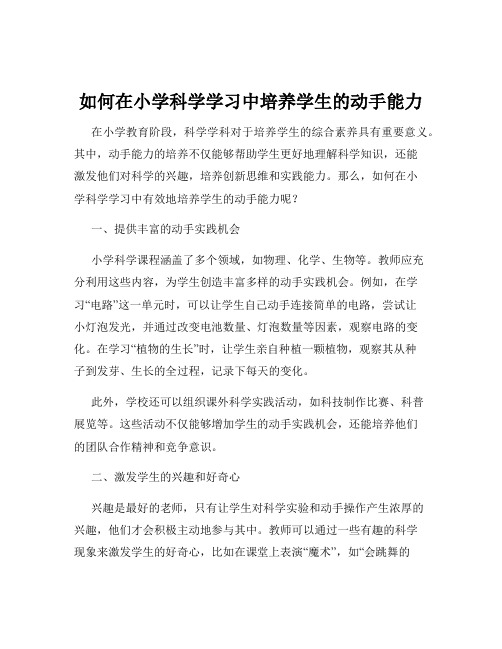 如何在小学科学学习中培养学生的动手能力

在小学教育阶段，科学学科对于培养学生的综合素养具有重要意义。其中，动手能力的培养不仅能够帮助学生更好地理解科学知识，还能激发他们对科学的兴趣，培养创新思维和实践能力。那么，如何在小学科学学习中有效地培养学生的动手能力呢？

一、提供丰富的动手实践机会

小学科学课程涵盖了多个领域，如物理、化学、生物等。教师应充分利用这些内容，为学生创造丰富多样的动手实践机会。例如，在学习“电路”这一单元时，可以让学生自己动手连接简单的电路，尝试让小灯泡发光，并通过改变电池数量、灯泡数量等因素，观察电路的变化。在学习“植物的生长”时，让学生亲自种植一颗植物，观察其从种子到发芽、生长的全过程，记录下每天的变化。

此外，学校还可以组织课外科学实践活动，如科技制作比赛、科普展览等。这些活动不仅能够增加学生的动手实践机会，还能培养他们的团队合作精神和竞争意识。

二、激发学生的兴趣和好奇心

兴趣是最好的老师，只有让学生对科学实验和动手操作产生浓厚的兴趣，他们才会积极主动地参与其中。教师可以通过一些有趣的科学现象来激发学生的好奇心，比如在课堂上表演“魔术”，如“会跳舞的